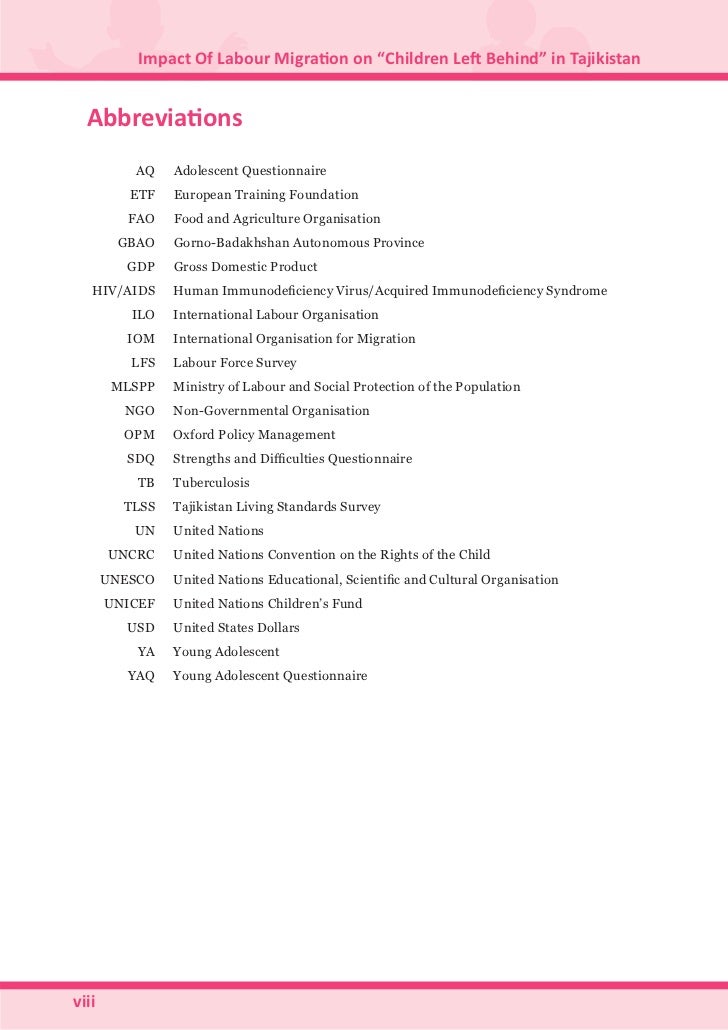 Impact Of Labour Migration on “Children Left Behind” in Tajikistan

Abbreviations

| | |
|---|---|
| AQ | Adolescent Questionnaire |
| ETF | European Training Foundation |
| FAO | Food and Agriculture Organisation |
| GBAO | Gorno-Badakhshan Autonomous Province |
| GDP | Gross Domestic Product |
| HIV/AIDS | Human Immunodeficiency Virus/Acquired Immunodeficiency Syndrome |
| ILO | International Labour Organisation |
| IOM | International Organisation for Migration |
| LFS | Labour Force Survey |
| MLSPP | Ministry of Labour and Social Protection of the Population |
| NGO | Non-Governmental Organisation |
| OPM | Oxford Policy Management |
| SDQ | Strengths and Difficulties Questionnaire |
| TB | Tuberculosis |
| TLSS | Tajikistan Living Standards Survey |
| UN | United Nations |
| UNCRC | United Nations Convention on the Rights of the Child |
| UNESCO | United Nations Educational, Scientific and Cultural Organisation |
| UNICEF | United Nations Children’s Fund |
| USD | United States Dollars |
| YA | Young Adolescent |
| YAQ | Young Adolescent Questionnaire |

viii